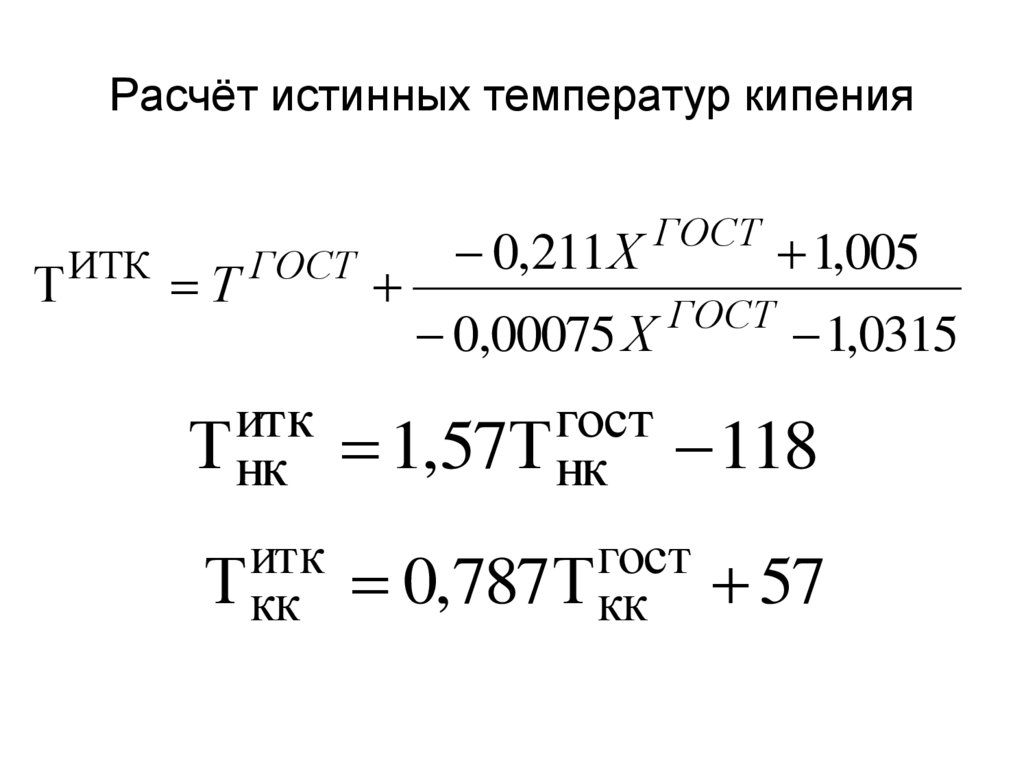 Расчёт истинных температур кипения

$T^{ИТК} = T^{ГОСТ} + \frac{-0,211X^{ГОСТ} + 1,005}{-0,00075X^{ГОСТ} - 1,0315}$

$T_{НК}^{ИТК} = 1,57T_{НК}^{ГОСТ} - 118$

$T_{КК}^{ИТК} = 0,787T_{КК}^{ГОСТ} + 57$